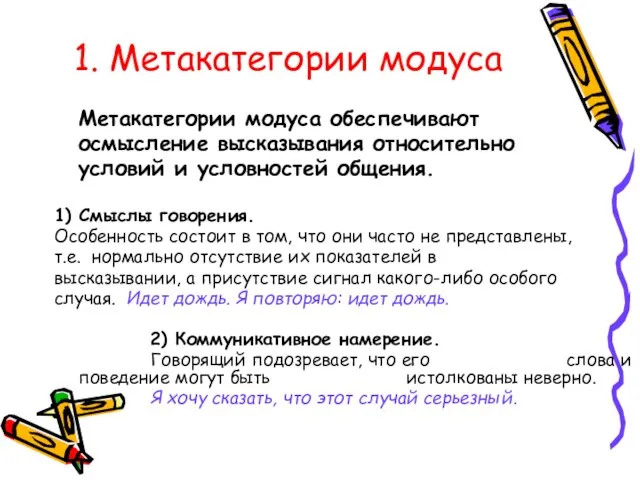 1. Метакатегории модуса

Метакатегории модуса обеспечивают осмысление высказывания относительно условий и условностей общения.

1) Смыслы говорения.
Особенность состоит в том, что они часто не представлены, т.е. нормально отсутствие их показателей в высказывании, а присутствие сигнал какого-либо особого случая. Идет дождь. Я повторяю: идет дождь.

2) Коммуникативное намерение.
Говорящий подозревает, что его слова и поведение могут быть истолкованы неверно.
Я хочу сказать, что этот случай серьезный.